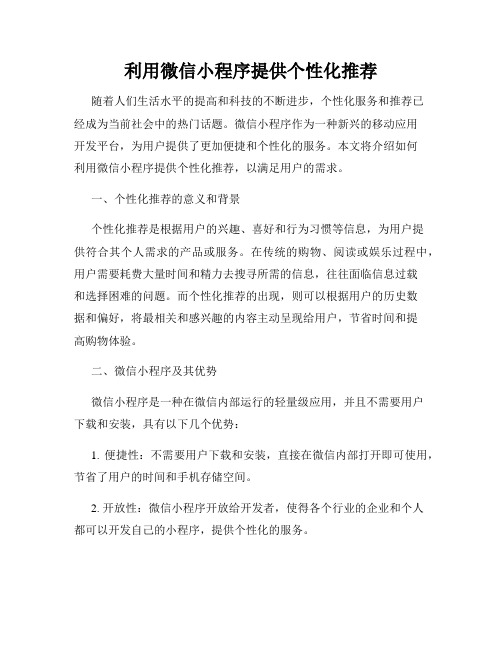 利用微信小程序提供个性化推荐

随着人们生活水平的提高和科技的不断进步，个性化服务和推荐已经成为当前社会中的热门话题。微信小程序作为一种新兴的移动应用开发平台，为用户提供了更加便捷和个性化的服务。本文将介绍如何利用微信小程序提供个性化推荐，以满足用户的需求。

一、个性化推荐的意义和背景

个性化推荐是根据用户的兴趣、喜好和行为习惯等信息，为用户提供符合其个人需求的产品或服务。在传统的购物、阅读或娱乐过程中，用户需要耗费大量时间和精力去搜寻所需的信息，往往面临信息过载和选择困难的问题。而个性化推荐的出现，则可以根据用户的历史数据和偏好，将最相关和感兴趣的内容主动呈现给用户，节省时间和提高购物体验。

二、微信小程序及其优势

微信小程序是一种在微信内部运行的轻量级应用，并且不需要用户下载和安装，具有以下几个优势：

1. 便捷性：不需要用户下载和安装，直接在微信内部打开即可使用，节省了用户的时间和手机存储空间。

2. 开放性：微信小程序开放给开发者，使得各个行业的企业和个人都可以开发自己的小程序，提供个性化的服务。